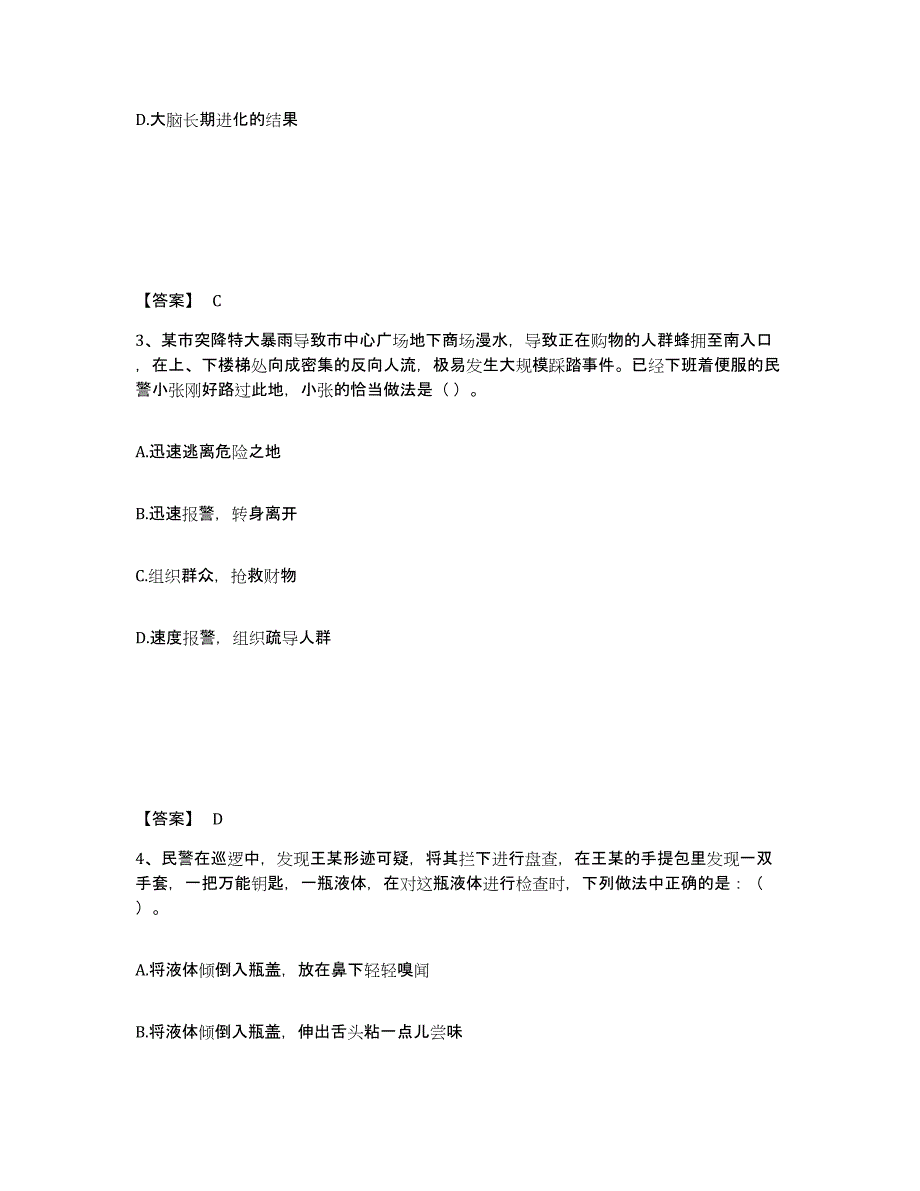 D.大脑长期进化的结果

【答案】 C

3、某市突降特大暴雨导致市中心广场地下商场漫水，导致正在购物的人群蜂拥至南入口，在上、下楼梯处向成密集的反向人流，极易发生大规模踩踏事件。已经下班着便服的民警小张刚好路过此地，小张的恰当做法是（ ）。

A.迅速逃离危险之地

B.迅速报警，转身离开

C.组织群众，抢救财物

D.速度报警，组织疏导人群

【答案】 D

4、民警在巡逻中，发现王某形迹可疑，将其拦下进行盘查，在王某的手提包里发现一双手套，一把万能钥匙，一瓶液体，在对这瓶液体进行检查时，下列做法中正确的是：（ ）。

A.将液体倾倒入瓶盖，放在鼻下轻轻嗅闻

B.将液体倾倒入瓶盖，伸出舌头粘一点儿尝味